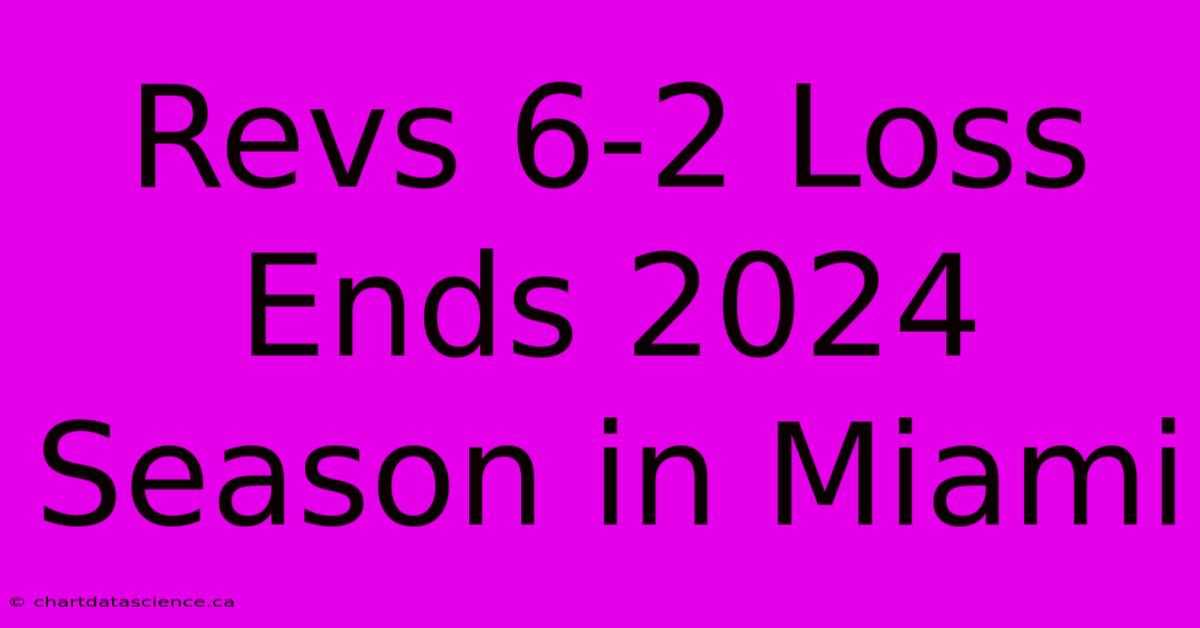 Revs 6-2 Loss Ends 2024 Season in Miami

© chartdatascience.ca